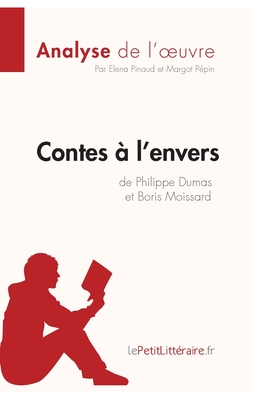 Analyse de l'œuvre
Par Elena Pinaud et Margot Pépin

Contes à l'envers
de Philippe Dumas
et Boris Moissard

lePetitLittéraire.fr